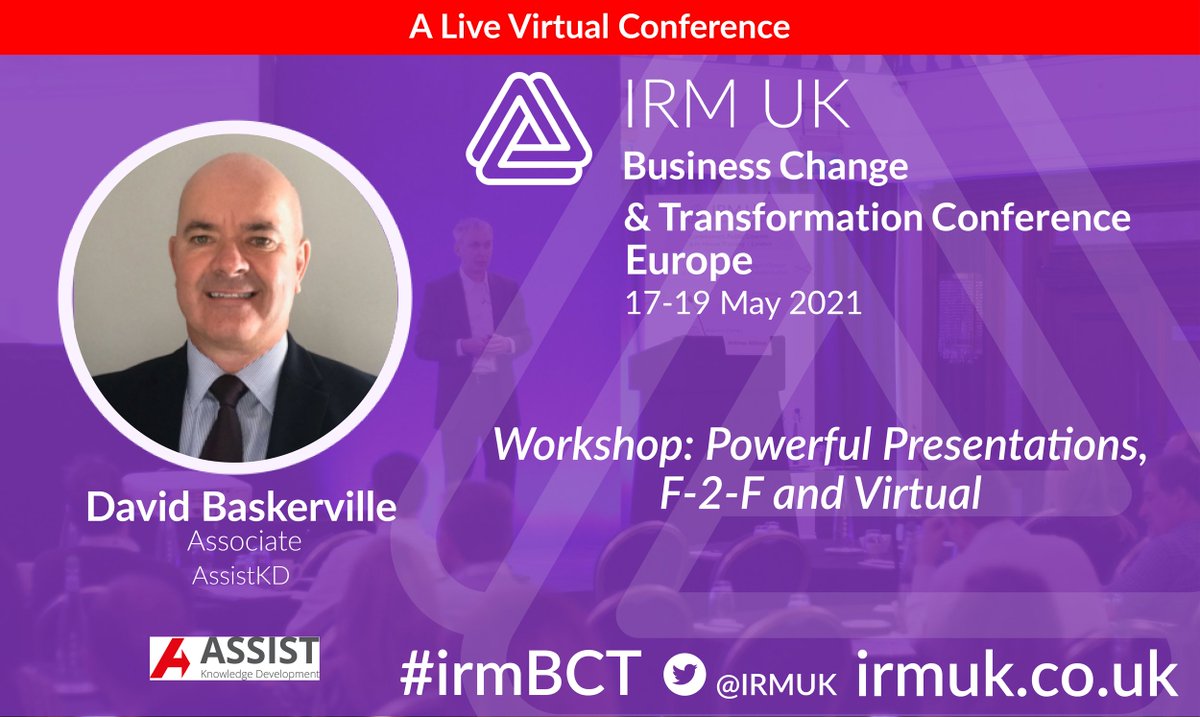 A Live Virtual Conference

IRM UK

Business Change
& Transformation Conference
Europe
17-19 May 2021

Workshop: Powerful Presentations, F-2-F and Virtual

David Baskerville
Associate
AssistKD

ASSIST
Knowledge Development

#irmBCT @IRMUK irmuk.co.uk